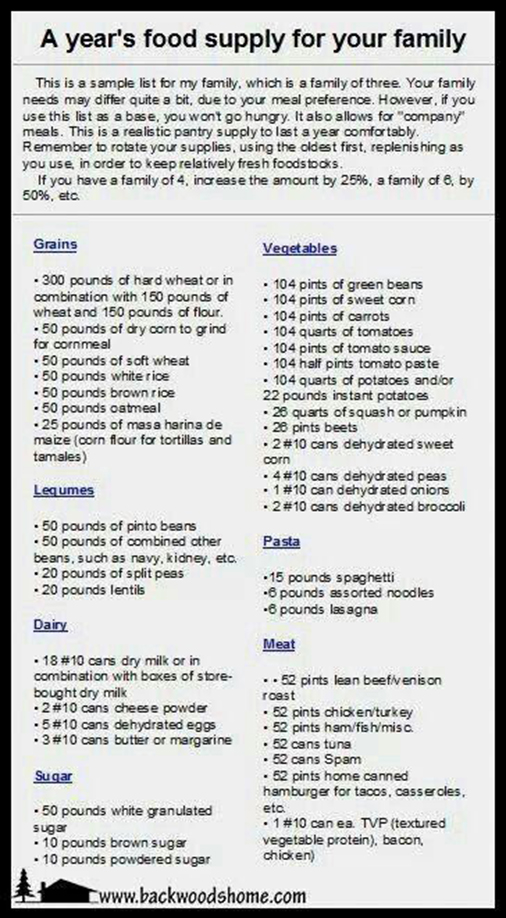 A year's food supply for your family

This is a sample list for my family, which is a family of three. Your family needs may differ quite a bit, due to your meal preference. However, if you use this list as a base, you won't go hungry. It also allows for "company" meals. This is a realistic pantry supply to last a year comfortably. Remember to rotate your supplies, using the oldest first, replenishing as you use, in order to keep relatively fresh foodstocks.

If you have a family of 4, increase the amount by 25%, a family of 6, by 50%, etc.

Grains

• 300 pounds of hard wheat or in combination with 150 pounds of wheat and 150 pounds of flour.
• 50 pounds of dry corn to grind for cornmeal
• 50 pounds of soft wheat
• 50 pounds white rice
• 50 pounds brown rice
• 50 pounds oatmeal
• 25 pounds of masa harina de maize (corn flour for tortillas and tamales)

Legumes

• 50 pounds of pinto beans
• 50 pounds of combined other beans, such as navy, kidney, etc.
• 20 pounds of split peas
• 20 pounds lentils

Dairy

• 18 #10 cans dry milk or in combination with boxes of store-bought dry milk
• 2 #10 cans cheese powder
• 5 #10 cans dehydrated eggs
• 3 #10 cans butter or margarine

Sugar

• 50 pounds white granulated sugar
• 10 pounds brown sugar
• 10 pounds powdered sugar

Vegetables

• 104 pints of green beans
• 104 pints of sweet corn
• 104 pints of carrots
• 104 quarts of tomatoes
• 104 pints of tomato sauce
• 104 half pints tomato paste
• 104 quarts of potatoes and/or 22 pounds instant potatoes
• 26 quarts of squash or pumpkin
• 26 pints beets
• 2 #10 cans dehydrated sweet corn
• 4 #10 cans dehydrated peas
• 1 #10 can dehydrated onions
• 2 #10 cans dehydrated broccoli

Pasta

•15 pounds spaghetti
•6 pounds assorted noodles
•6 pounds lasagna

Meat

• • 52 pints lean beef/venison roast
• 52 pints chicken/turkey
• 52 pints ham/fish/misc.
• 52 cans tuna
• 52 cans Spam
• 52 pints home canned hamburger for tacos, casseroles, etc.
• 1 #10 can ea. TVP (textured vegetable protein), bacon, chicken)

www.backwoodshome.com